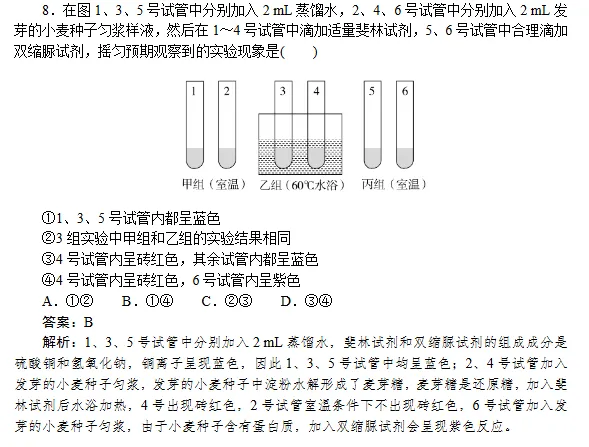 8．在图 1、3、5 号试管中分别加入 2 mL 蒸馏水，2、4、6 号试管中分别加入 2 mL 发芽的小麦种子匀浆样液，然后在 1~4 号试管中滴加适量斐林试剂，5、6 号试管中合理滴加双缩脲试剂，摇匀预期观察到的实验现象是(　　)

1　2　3　4　5　6

甲组（室温）　乙组（60℃水浴）　丙组（室温）

①1、3、5 号试管内都呈蓝色
②3 组实验中甲组和乙组的实验结果相同
③4 号试管内呈砖红色，其余试管内都呈蓝色
④4 号试管内呈砖红色，6 号试管内呈紫色
A．①②　　B．①④　　C．②③　　D．③④
答案：B
解析：1、3、5 号试管中分别加入 2 mL 蒸馏水，斐林试剂和双缩脲试剂的组成成分是硫酸铜和氢氧化钠，铜离子呈现蓝色，因此 1、3、5 号试管中均呈蓝色；2、4 号试管加入发芽的小麦种子匀浆，发芽的小麦种子中淀粉水解形成了麦芽糖，麦芽糖是还原糖，加入斐林试剂后水浴加热，4 号出现砖红色，2 号试管室温条件下不出现砖红色，6 号试管加入发芽的小麦种子匀浆，由于小麦种子含有蛋白质，加入双缩脲试剂会呈现紫色反应。